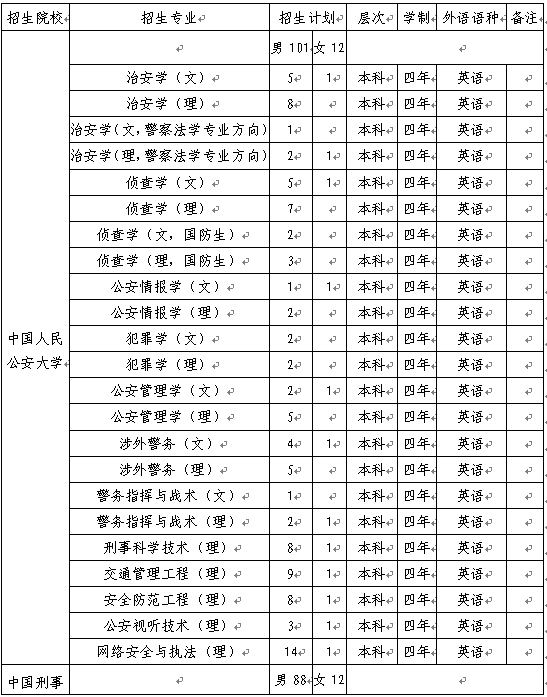 | 招生院校 | 招生专业 | 招生计划 | | 层次 | 学制 | 外语语种 | 备注 |
|---|---|---|---|---|---|---|---|
| 中国人民公安大学 | | 男 101 | 女 12 | | | | |
| | 治安学（文） | 5 | 1 | 本科 | 四年 | 英语 | |
| | 治安学（理） | 8 | | 本科 | 四年 | 英语 | |
| | 治安学（文，警察法学专业方向） | 1 | | 本科 | 四年 | 英语 | |
| | 治安学（理，警察法学专业方向） | 2 | 1 | 本科 | 四年 | 英语 | |
| | 侦查学（文） | 5 | 1 | 本科 | 四年 | 英语 | |
| | 侦查学（理） | 7 | | 本科 | 四年 | 英语 | |
| | 侦查学（文，国防生） | 2 | | 本科 | 四年 | 英语 | |
| | 侦查学（理，国防生） | 3 | | 本科 | 四年 | 英语 | |
| | 公安情报学（文） | 1 | 1 | 本科 | 四年 | 英语 | |
| | 公安情报学（理） | 2 | | 本科 | 四年 | 英语 | |
| | 犯罪学（文） | 2 | | 本科 | 四年 | 英语 | |
| | 犯罪学（理） | 2 | | 本科 | 四年 | 英语 | |
| | 公安管理学（文） | 2 | 1 | 本科 | 四年 | 英语 | |
| | 公安管理学（理） | 5 | | 本科 | 四年 | 英语 | |
| | 涉外警务（文） | 4 | 1 | 本科 | 四年 | 英语 | |
| | 涉外警务（理） | 5 | | 本科 | 四年 | 英语 | |
| | 警务指挥与战术（文） | 1 | | 本科 | 四年 | 英语 | |
| | 警务指挥与战术（理） | 2 | 1 | 本科 | 四年 | 英语 | |
| | 刑事科学技术（理） | 8 | 1 | 本科 | 四年 | 英语 | |
| | 交通管理工程（理） | 9 | 1 | 本科 | 四年 | 英语 | |
| | 安全防范工程（理） | 8 | 1 | 本科 | 四年 | 英语 | |
| | 公安视听技术（理） | 3 | 1 | 本科 | 四年 | 英语 | |
| | 网络安全与执法（理） | 14 | 1 | 本科 | 四年 | 英语 | |
| 中国刑事 | | 男 88 | 女 12 | | | | |